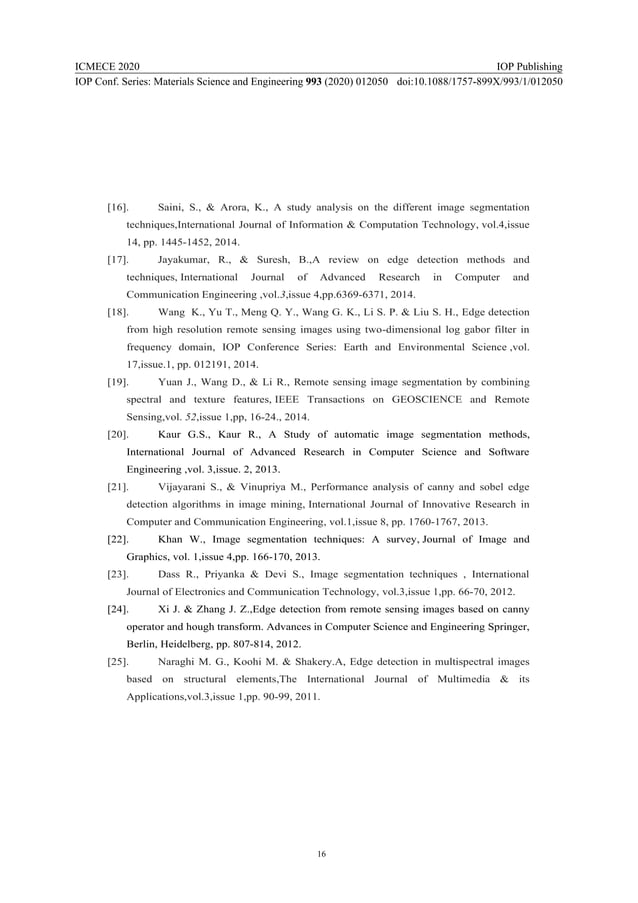 ICMECE 2020 IOP Publishing
IOP Conf. Series: Materials Science and Engineering **993** (2020) 012050 doi:10.1088/1757-899X/993/1/012050

[16]. Saini, S., & Arora, K., A study analysis on the different image segmentation techniques,International Journal of Information & Computation Technology, vol.4,issue 14, pp. 1445-1452, 2014.

[17]. Jayakumar, R., & Suresh, B.,A review on edge detection methods and techniques, International Journal of Advanced Research in Computer and Communication Engineering ,vol.3,issue 4,pp.6369-6371, 2014.

[18]. Wang K., Yu T., Meng Q. Y., Wang G. K., Li S. P. & Liu S. H., Edge detection from high resolution remote sensing images using two-dimensional log gabor filter in frequency domain, IOP Conference Series: Earth and Environmental Science ,vol. 17,issue.1, pp. 012191, 2014.

[19]. Yuan J., Wang D., & Li R., Remote sensing image segmentation by combining spectral and texture features, IEEE Transactions on GEOSCIENCE and Remote Sensing,vol. 52,issue 1,pp, 16-24., 2014.

[20]. Kaur G.S., Kaur R., A Study of automatic image segmentation methods, International Journal of Advanced Research in Computer Science and Software Engineering ,vol. 3,issue. 2, 2013.

[21]. Vijayarani S., & Vinupriya M., Performance analysis of canny and sobel edge detection algorithms in image mining, International Journal of Innovative Research in Computer and Communication Engineering, vol.1,issue 8, pp. 1760-1767, 2013.

[22]. Khan W., Image segmentation techniques: A survey, Journal of Image and Graphics, vol. 1,issue 4,pp. 166-170, 2013.

[23]. Dass R., Priyanka & Devi S., Image segmentation techniques , International Journal of Electronics and Communication Technology, vol.3,issue 1,pp. 66-70, 2012.

[24]. Xi J. & Zhang J. Z.,Edge detection from remote sensing images based on canny operator and hough transform. Advances in Computer Science and Engineering Springer, Berlin, Heidelberg, pp. 807-814, 2012.

[25]. Naraghi M. G., Koohi M. & Shakery.A, Edge detection in multispectral images based on structural elements,The International Journal of Multimedia & its Applications,vol.3,issue 1,pp. 90-99, 2011.

16